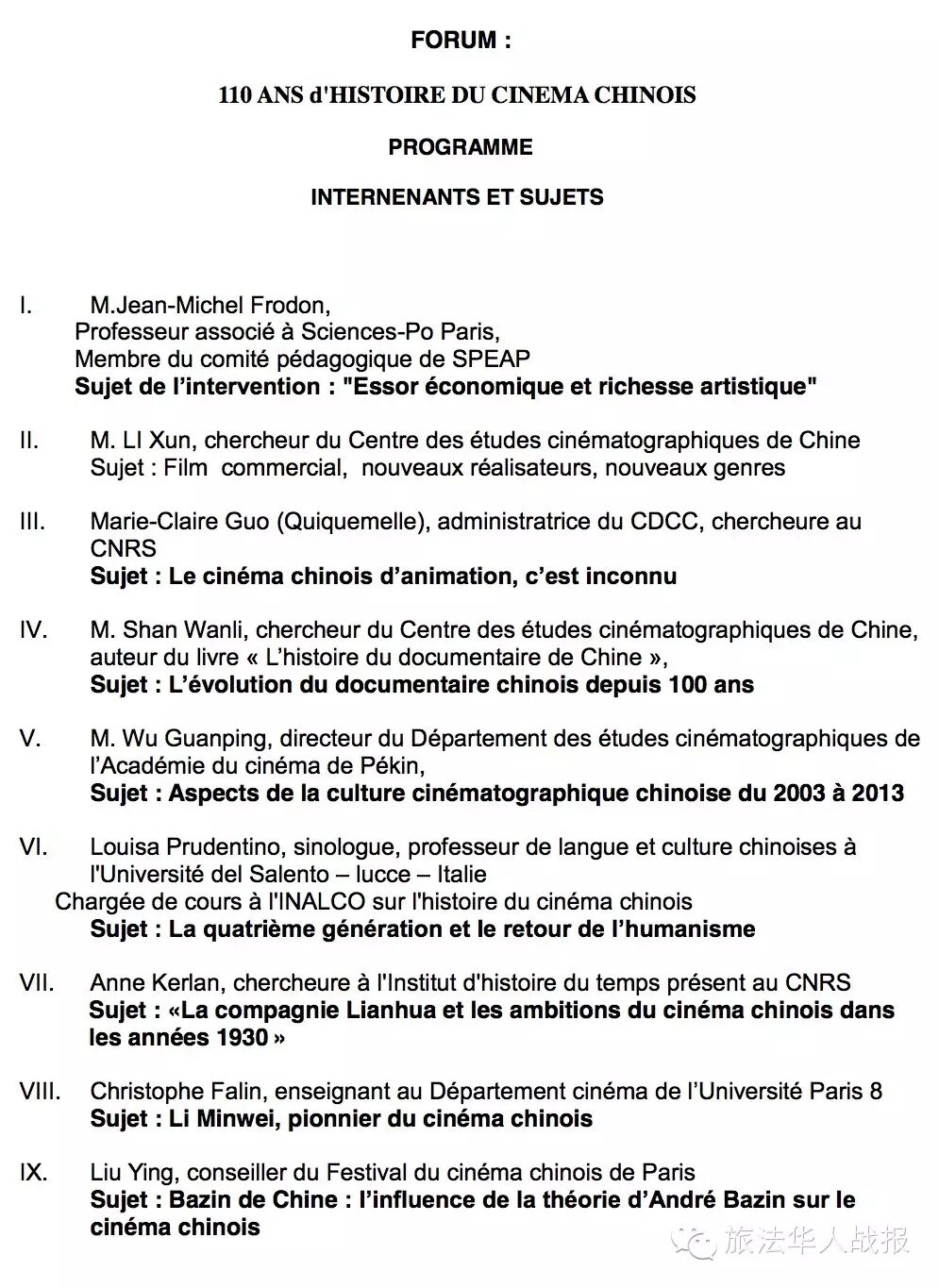 FORUM :

110 ANS d'HISTOIRE DU CINEMA CHINOIS

PROGRAMME

INTERNENANTS ET SUJETS

I. M.Jean-Michel Frodon,
Professeur associé à Sciences-Po Paris,
Membre du comité pédagogique de SPEAP
Sujet de l'intervention : "Essor économique et richesse artistique"

II. M. LI Xun, chercheur du Centre des études cinématographiques de Chine
Sujet : Film commercial, nouveaux réalisateurs, nouveaux genres

III. Marie-Claire Guo (Quiquemelle), administratrice du CDCC, chercheure au CNRS
Sujet : Le cinéma chinois d'animation, c'est inconnu

IV. M. Shan Wanli, chercheur du Centre des études cinématographiques de Chine, auteur du livre « L'histoire du documentaire de Chine »,
Sujet : L'évolution du documentaire chinois depuis 100 ans

V. M. Wu Guanping, directeur du Département des études cinématographiques de l'Académie du cinéma de Pékin,
Sujet : Aspects de la culture cinématographique chinoise du 2003 à 2013

VI. Louisa Prudentino, sinologue, professeur de langue et culture chinoises à l'Université del Salento – lucce – Italie
Chargée de cours à l'INALCO sur l'histoire du cinéma chinois
Sujet : La quatrième génération et le retour de l'humanisme

VII. Anne Kerlan, chercheure à l'Institut d'histoire du temps présent au CNRS
Sujet : «La compagnie Lianhua et les ambitions du cinéma chinois dans les années 1930 »

VIII. Christophe Falin, enseignant au Département cinéma de l'Université Paris 8
Sujet : Li Minwei, pionnier du cinéma chinois

IX. Liu Ying, conseiller du Festival du cinéma chinois de Paris
Sujet : Bazin de Chine : l'influence de la théorie d'André Bazin sur le cinéma chinois

旅法华人战报